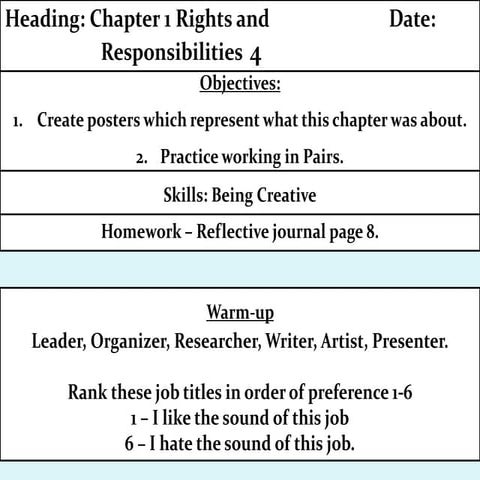 Heading: Chapter 1 Rights and Responsibilities 4

Date:

Objectives:

1. Create posters which represent what this chapter was about.

2. Practice working in Pairs.

Skills: Being Creative

Homework – Reflective journal page 8.

Warm-up

Leader, Organizer, Researcher, Writer, Artist, Presenter.

Rank these job titles in order of preference 1-6
1 – I like the sound of this job
6 – I hate the sound of this job.